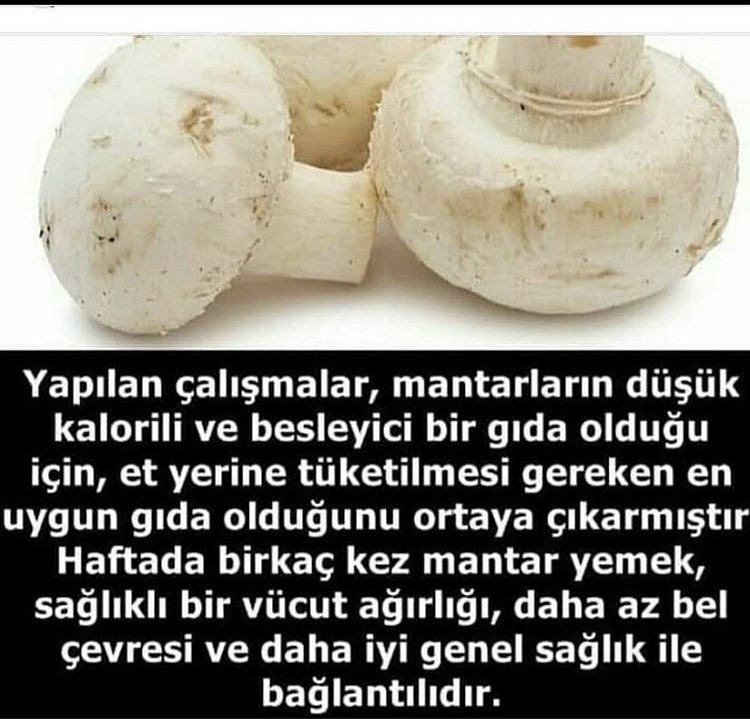 Yapılan çalışmalar, mantarların düşük kalorili ve besleyici bir gıda olduğu için, et yerine tüketilmesi gereken en uygun gıda olduğunu ortaya çıkarmıştır Haftada birkaç kez mantar yemek, sağlıklı bir vücut ağırlığı, daha az bel çevresi ve daha iyi genel sağlık ile bağlantılıdır.